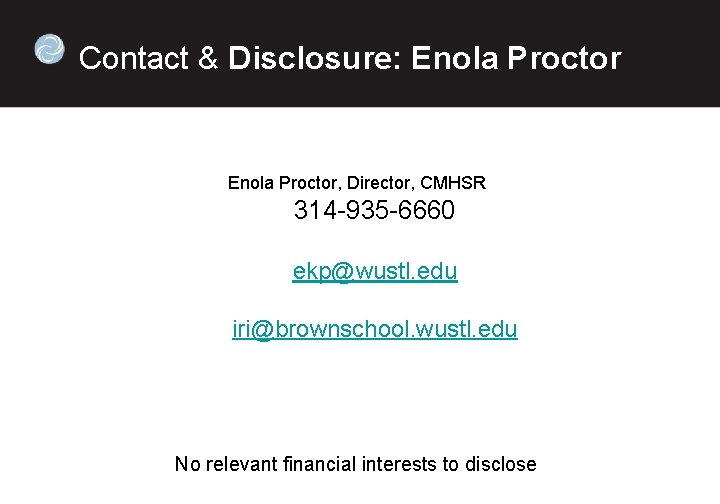 Contact & Disclosure: Enola Proctor

Enola Proctor, Director, CMHSR

314-935-6660

ekp@wustl.edu

iri@brownschool.wustl.edu

No relevant financial interests to disclose